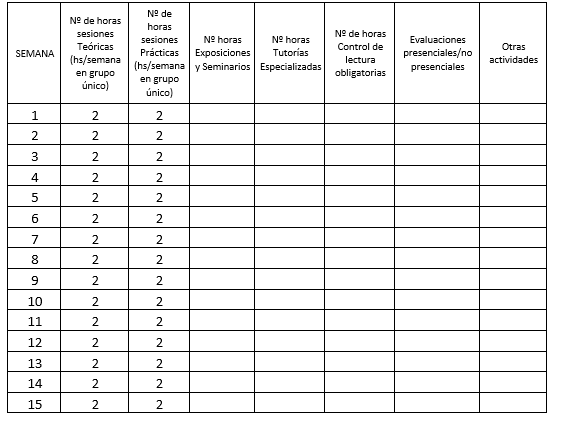 | SEMANA | Nº de horas sesiones Teóricas (hs/semana en grupo único) | Nº de horas sesiones Prácticas (hs/semana en grupo único) | Nº horas Exposiciones y Seminarios | Nº horas Tutorías Especializadas | Nº de horas Control de lectura obligatorias | Evaluaciones presenciales/no presenciales | Otras actividades |
|---|---|---|---|---|---|---|---|
| 1 | 2 | 2 | | | | | |
| 2 | 2 | 2 | | | | | |
| 3 | 2 | 2 | | | | | |
| 4 | 2 | 2 | | | | | |
| 5 | 2 | 2 | | | | | |
| 6 | 2 | 2 | | | | | |
| 7 | 2 | 2 | | | | | |
| 8 | 2 | 2 | | | | | |
| 9 | 2 | 2 | | | | | |
| 10 | 2 | 2 | | | | | |
| 11 | 2 | 2 | | | | | |
| 12 | 2 | 2 | | | | | |
| 13 | 2 | 2 | | | | | |
| 14 | 2 | 2 | | | | | |
| 15 | 2 | 2 | | | | | |